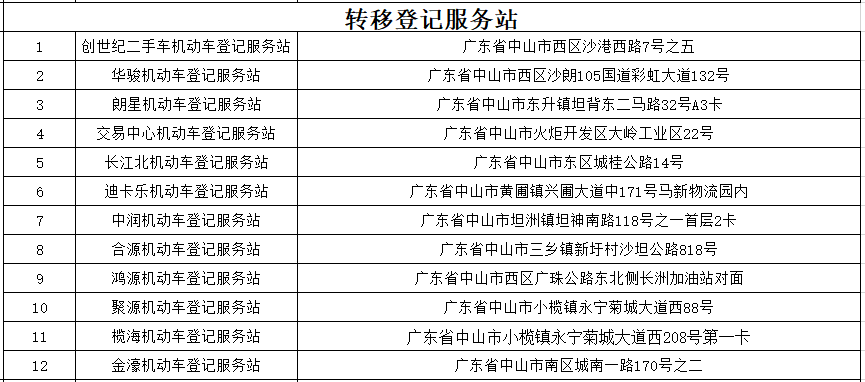 转移登记服务站

| | | |
|---|---|---|
| 1 | 创世纪二手车机动车登记服务站 | 广东省中山市西区沙港西路7号之五 |
| 2 | 华骏机动车登记服务站 | 广东省中山市西区沙朗105国道彩虹大道132号 |
| 3 | 朗星机动车登记服务站 | 广东省中山市东升镇坦背东二马路32号A3卡 |
| 4 | 交易中心机动车登记服务站 | 广东省中山市火炬开发区大岭工业区22号 |
| 5 | 长江北机动车登记服务站 | 广东省中山市东区城桂公路14号 |
| 6 | 迪卡乐机动车登记服务站 | 广东省中山市黄圃镇兴圃大道中171号马新物流园内 |
| 7 | 中润机动车登记服务站 | 广东省中山市坦洲镇坦神南路118号之一首层2卡 |
| 8 | 合源机动车登记服务站 | 广东省中山市三乡镇新圩村沙坦公路818号 |
| 9 | 鸿源机动车登记服务站 | 广东省中山市西区广珠公路东北侧长洲加油站对面 |
| 10 | 聚源机动车登记服务站 | 广东省中山市小榄镇永宁菊城大道西88号 |
| 11 | 榄海机动车登记服务站 | 广东省中山市小榄镇永宁菊城大道西208号第一卡 |
| 12 | 金濠机动车登记服务站 | 广东省中山市南区城南一路170号之二 |